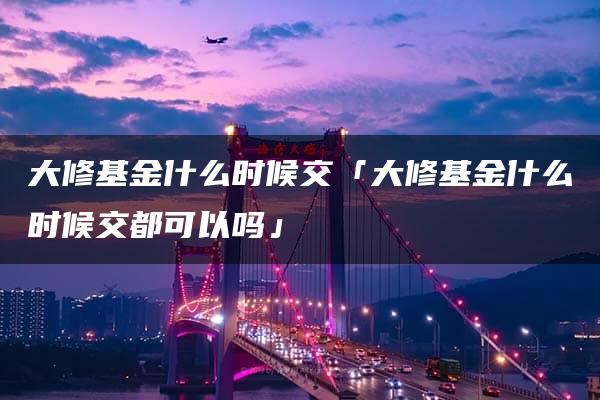 大修基金什么时候交「大修基金什么时候交都可以吗」